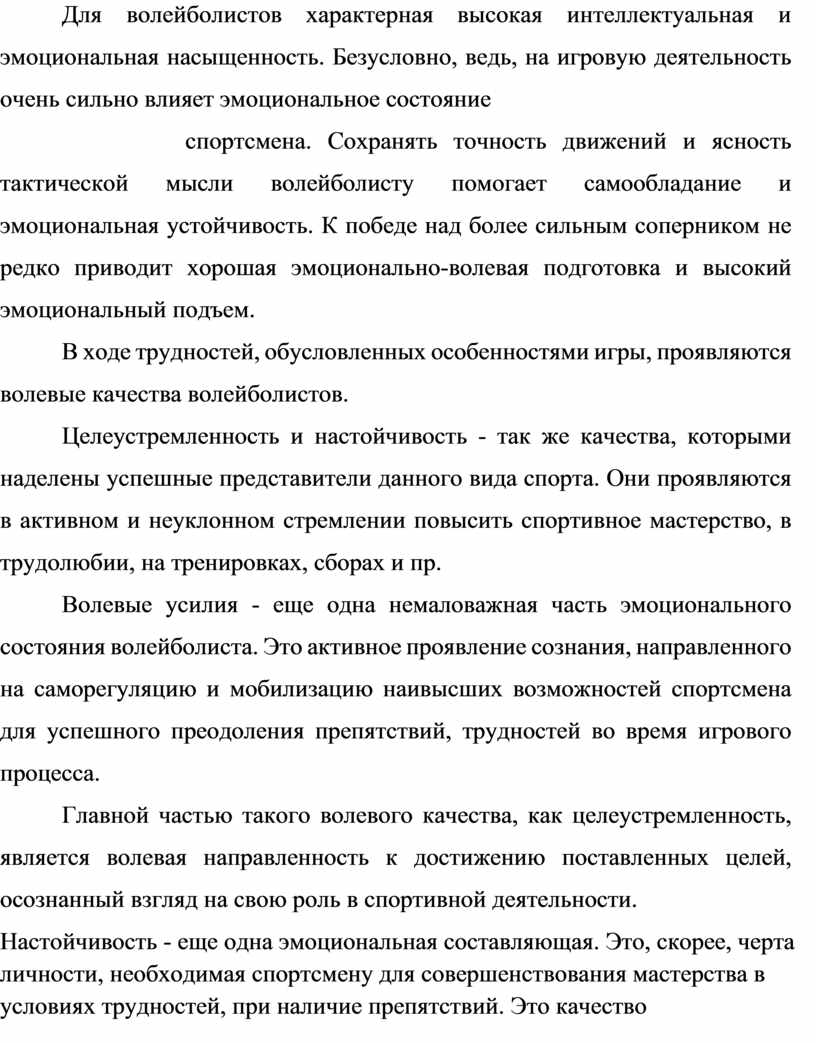 Для волейболистов характерная высокая интеллектуальная и эмоциональная насыщенность. Безусловно, ведь, на игровую деятельность очень сильно влияет эмоциональное состояние

спортсмена. Сохранять точность движений и ясность тактической мысли волейболисту помогает самообладание и эмоциональная устойчивость. К победе над более сильным соперником не редко приводит хорошая эмоционально-волевая подготовка и высокий эмоциональный подъем.

В ходе трудностей, обусловленных особенностями игры, проявляются волевые качества волейболистов.

Целеустремленность и настойчивость - так же качества, которыми наделены успешные представители данного вида спорта. Они проявляются в активном и неуклонном стремлении повысить спортивное мастерство, в трудолюбии, на тренировках, сборах и пр.

Волевые усилия - еще одна немаловажная часть эмоционального состояния волейболиста. Это активное проявление сознания, направленного на саморегуляцию и мобилизацию наивысших возможностей спортсмена для успешного преодоления препятствий, трудностей во время игрового процесса.

Главной частью такого волевого качества, как целеустремленность, является волевая направленность к достижению поставленных целей, осознанный взгляд на свою роль в спортивной деятельности.

Настойчивость - еще одна эмоциональная составляющая. Это, скорее, черта личности, необходимая спортсмену для совершенствования мастерства в условиях трудностей, при наличие препятствий. Это качество